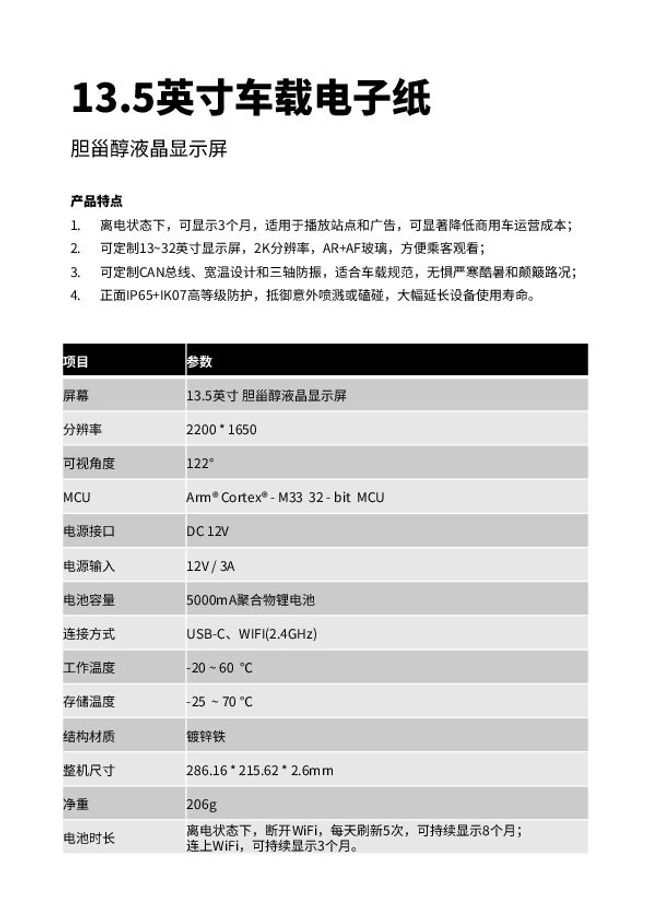 13.5英寸车载电子纸

胆甾醇液晶显示屏

产品特点

1. 离电状态下，可显示3个月，适用于播放站点和广告，可显著降低商用车运营成本；
2. 可定制13~32英寸显示屏，2K分辨率，AR+AF玻璃，方便乘客观看；
3. 可定制CAN总线、宽温设计和三轴防振，适合车载规范，无惧严寒酷暑和颠簸路况；
4. 正面IP65+IK07高等级防护，抵御意外喷溅或磕碰，大幅延长设备使用寿命。

| 项目 | 参数 |
|---|---|
| 屏幕 | 13.5英寸 胆甾醇液晶显示屏 |
| 分辨率 | 2200 * 1650 |
| 可视角度 | 122° |
| MCU | Arm® Cortex® - M33 32 - bit MCU |
| 电源接口 | DC 12V |
| 电源输入 | 12V / 3A |
| 电池容量 | 5000mA聚合物锂电池 |
| 连接方式 | USB-C、WIFI(2.4GHz) |
| 工作温度 | -20 ~ 60 °C |
| 存储温度 | -25 ~ 70 °C |
| 结构材质 | 镀锌铁 |
| 整机尺寸 | 286.16 * 215.62 * 2.6mm |
| 净重 | 206g |
| 电池时长 | 离电状态下，断开WiFi，每天刷新5次，可持续显示8个月；连上WiFi，可持续显示3个月。 |